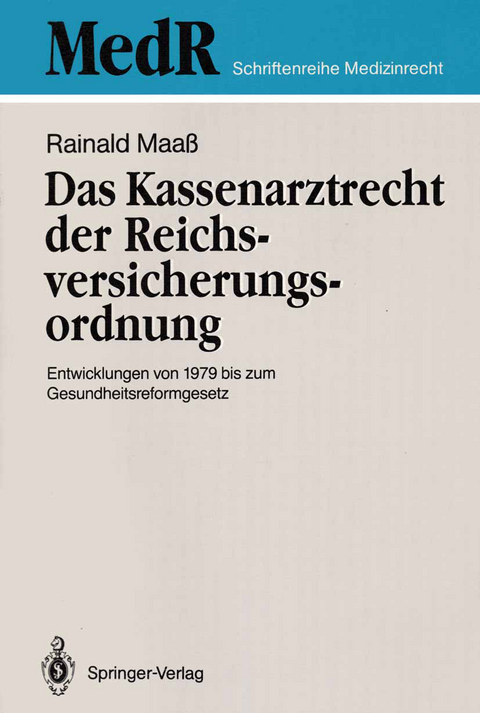 MedR Schriftenreihe Medizinrecht

Rainald Maaß

Das Kassenarztrecht der Reichsversicherungsordnung

Entwicklungen von 1979 bis zum Gesundheitsreformgesetz

Springer-Verlag